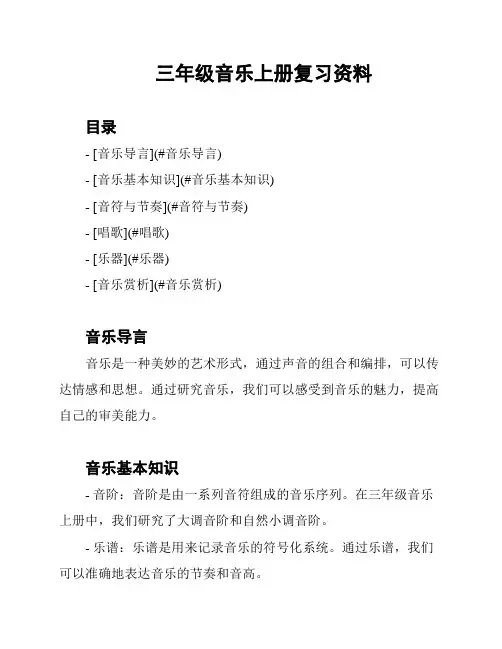 三年级音乐上册复习资料

目录

- [音乐导言](#音乐导言)
- [音乐基本知识](#音乐基本知识)
- [音符与节奏](#音符与节奏)
- [唱歌](#唱歌)
- [乐器](#乐器)
- [音乐赏析](#音乐赏析)

音乐导言

音乐是一种美妙的艺术形式，通过声音的组合和编排，可以传达情感和思想。通过研究音乐，我们可以感受到音乐的魅力，提高自己的审美能力。

音乐基本知识

- 音阶：音阶是由一系列音符组成的音乐序列。在三年级音乐上册中，我们研究了大调音阶和自然小调音阶。

- 乐谱：乐谱是用来记录音乐的符号化系统。通过乐谱，我们可以准确地表达音乐的节奏和音高。